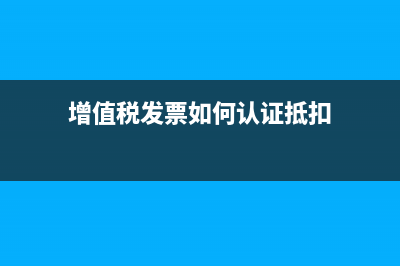 增值税发票如何认证抵扣